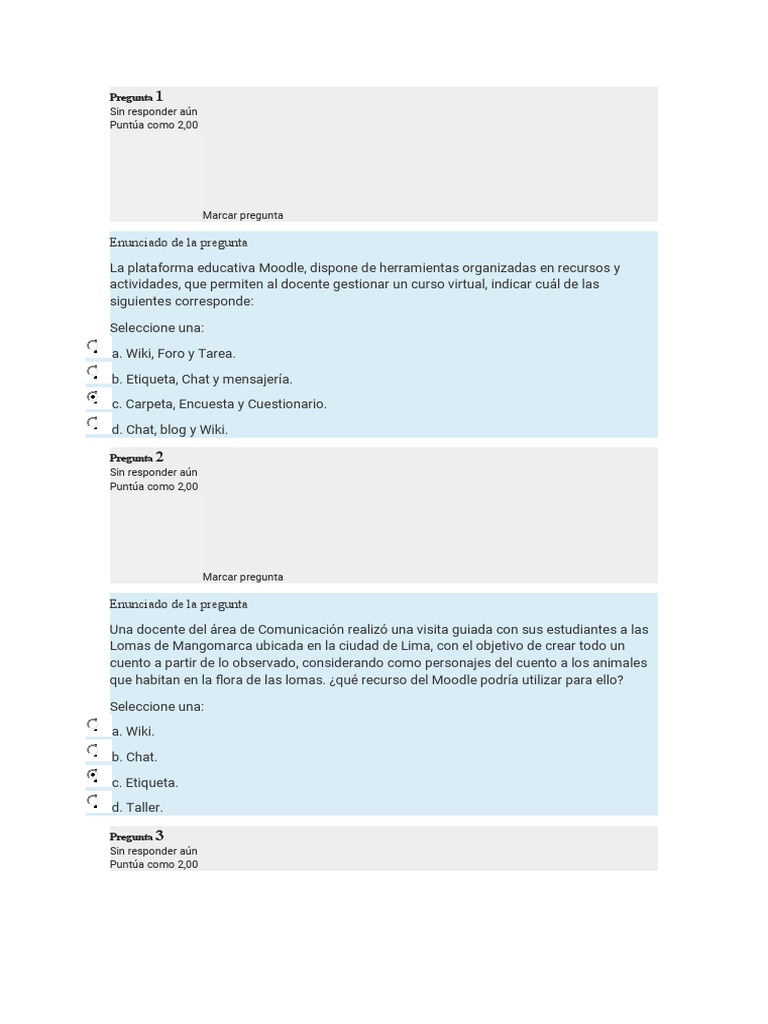 Pregunta 1
Sin responder aún
Puntúa como 2,00

Marcar pregunta

Enunciado de la pregunta

La plataforma educativa Moodle, dispone de herramientas organizadas en recursos y actividades, que permiten al docente gestionar un curso virtual, indicar cuál de las siguientes corresponde:

Seleccione una:

a. Wiki, Foro y Tarea.

b. Etiqueta, Chat y mensajería.

c. Carpeta, Encuesta y Cuestionario.

d. Chat, blog y Wiki.

Pregunta 2
Sin responder aún
Puntúa como 2,00

Marcar pregunta

Enunciado de la pregunta

Una docente del área de Comunicación realizó una visita guiada con sus estudiantes a las Lomas de Mangomarca ubicada en la ciudad de Lima, con el objetivo de crear todo un cuento a partir de lo observado, considerando como personajes del cuento a los animales que habitan en la flora de las lomas. ¿qué recurso del Moodle podría utilizar para ello?

Seleccione una:

a. Wiki.

b. Chat.

c. Etiqueta.

d. Taller.

Pregunta 3
Sin responder aún
Puntúa como 2,00